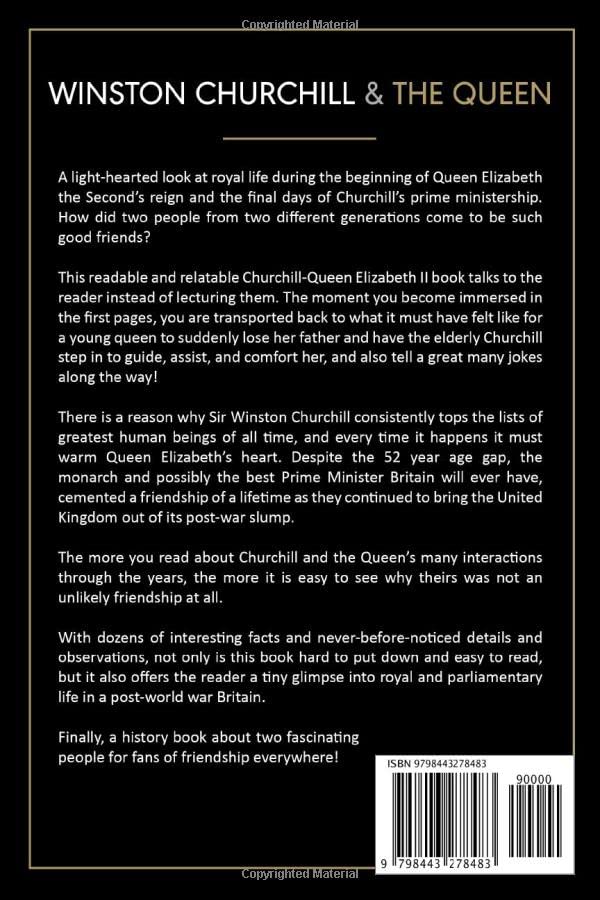 Copyrighted Material

WINSTON CHURCHILL & THE QUEEN

A light-hearted look at royal life during the beginning of Queen Elizabeth the Second's reign and the final days of Churchill's prime ministership. How did two people from two different generations come to be such good friends?

This readable and relatable Churchill-Queen Elizabeth II book talks to the reader instead of lecturing them. The moment you become immersed in the first pages, you are transported back to what it must have felt like for a young queen to suddenly lose her father and have the elderly Churchill step in to guide, assist, and comfort her, and also tell a great many jokes along the way!

There is a reason why Sir Winston Churchill consistently tops the lists of greatest human beings of all time, and every time it happens it must warm Queen Elizabeth's heart. Despite the 52 year age gap, the monarch and possibly the best Prime Minister Britain will ever have, cemented a friendship of a lifetime as they continued to bring the United Kingdom out of its post-war slump.

The more you read about Churchill and the Queen's many interactions through the years, the more it is easy to see why theirs was not an unlikely friendship at all.

With dozens of interesting facts and never-before-noticed details and observations, not only is this book hard to put down and easy to read, but it also offers the reader a tiny glimpse into royal and parliamentary life in a post-world war Britain.

Finally, a history book about two fascinating people for fans of friendship everywhere!

ISBN 9798443278483

90000

9 798443 278483

Copyrighted Material